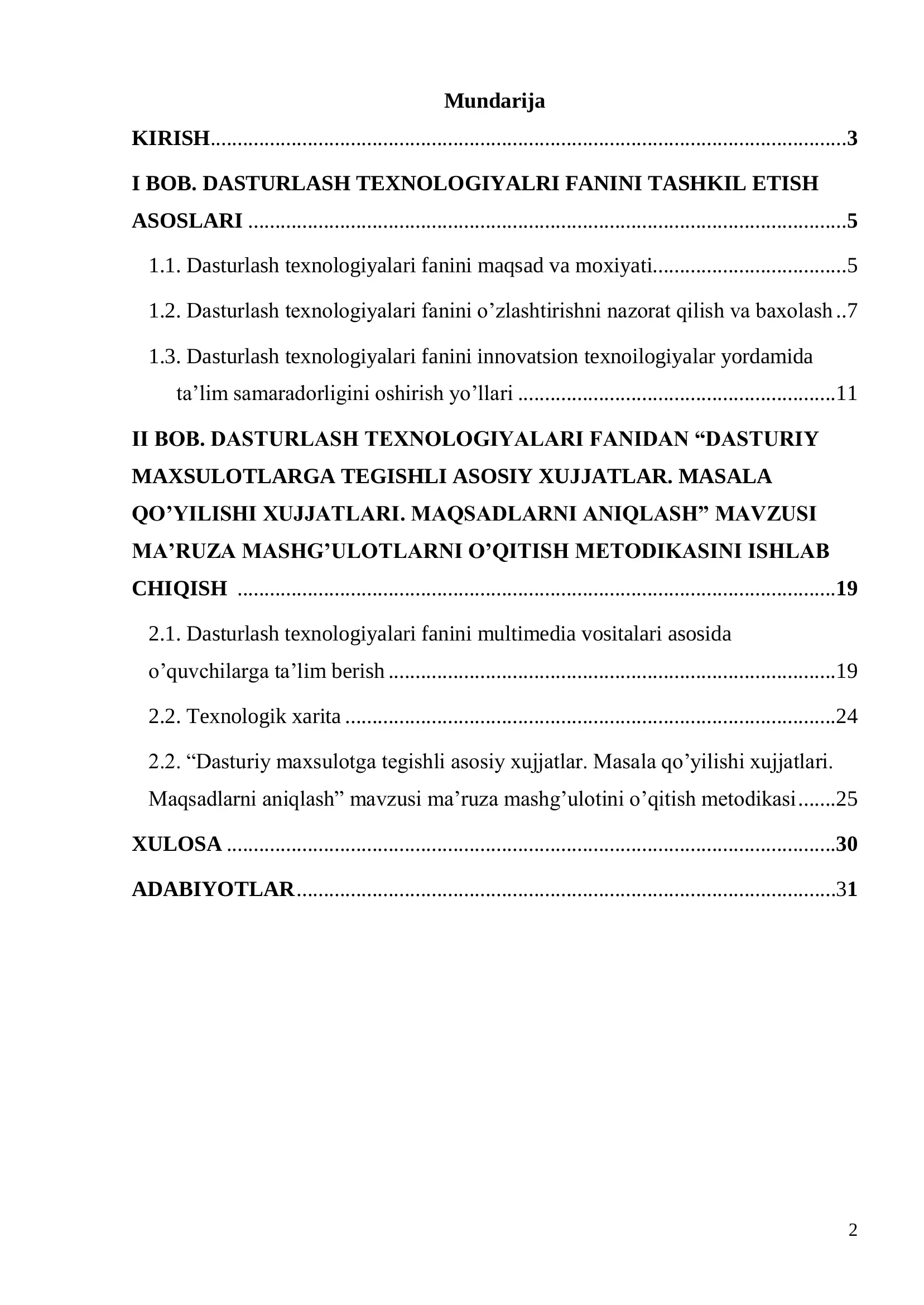 Mundarija

KIRISH 3

I BOB. DASTURLASH TEXNOLOGIYALRI FANINI TASHKIL ETISH ASOSLARI 5

1.1. Dasturlash texnologiyalari fanini maqsad va moxiyati 5

1.2. Dasturlash texnologiyalari fanini o'zlashtirishni nazorat qilish va baxolash 7

1.3. Dasturlash texnologiyalari fanini innovatsion texnoilogiyalar yordamida ta'lim samaradorligini oshirish yo'llari 11

II BOB. DASTURLASH TEXNOLOGIYALARI FANIDAN "DASTURIY MAXSULOTLARGA TEGISHLI ASOSIY XUJJATLAR. MASALA QO'YILISHI XUJJATLARI. MAQSADLARNI ANIQLASH" MAVZUSI MA'RUZA MASHG'ULOTLARNI O'QITISH METODIKASINI ISHLAB CHIQISH 19

2.1. Dasturlash texnologiyalari fanini multimedia vositalari asosida o'quvchilarga ta'lim berish 19

2.2. Texnologik xarita 24

2.2. "Dasturiy maxsulotga tegishli asosiy xujjatlar. Masala qo'yilishi xujjatlari. Maqsadlarni aniqlash" mavzusi ma'ruza mashg'ulotini o'qitish metodikasi 25

XULOSA 30

ADABIYOTLAR 31

2